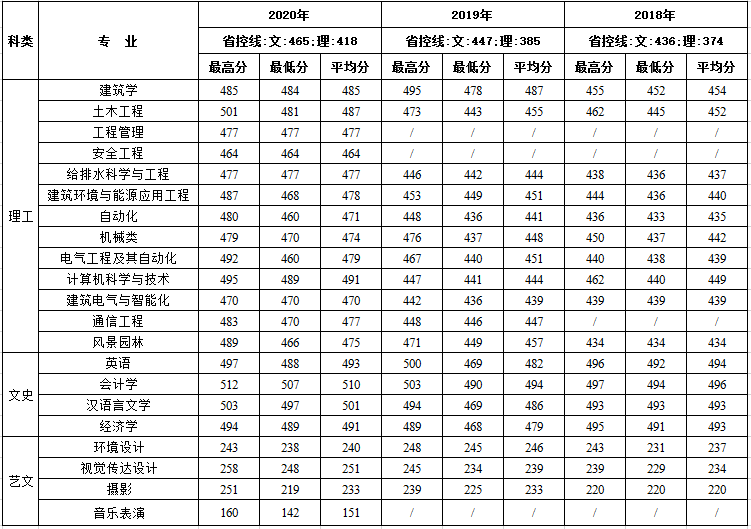 | 科类 | 专 业 | 2020年 | | | 2019年 | | | 2018年 | | |
|---|---|---|---|---|---|---|---|---|---|---|
| | | 省控线:文:465:理:418 | | | 省控线:文:447:理:385 | | | 省控线:文:436:理:374 | | |
| | | 最高分 | 最低分 | 平均分 | 最高分 | 最低分 | 平均分 | 最高分 | 最低分 | 平均分 |
| 理工 | 建筑学 | 485 | 484 | 485 | 495 | 478 | 487 | 455 | 452 | 454 |
| | 土木工程 | 501 | 481 | 487 | 473 | 443 | 455 | 462 | 445 | 452 |
| | 工程管理 | 477 | 477 | 477 | / | / | / | / | / | / |
| | 安全工程 | 464 | 464 | 464 | / | / | / | / | / | / |
| | 给排水科学与工程 | 477 | 477 | 477 | 446 | 442 | 444 | 438 | 436 | 437 |
| | 建筑环境与能源应用工程 | 487 | 468 | 478 | 453 | 449 | 451 | 444 | 436 | 440 |
| | 自动化 | 480 | 460 | 471 | 448 | 436 | 441 | 436 | 433 | 435 |
| | 机械类 | 479 | 470 | 474 | 476 | 437 | 448 | 450 | 437 | 442 |
| | 电气工程及其自动化 | 492 | 460 | 479 | 467 | 440 | 451 | 440 | 438 | 439 |
| | 计算机科学与技术 | 495 | 489 | 491 | 447 | 441 | 444 | 462 | 440 | 449 |
| | 建筑电气与智能化 | 470 | 470 | 470 | 442 | 436 | 439 | 439 | 439 | 439 |
| | 通信工程 | 483 | 470 | 477 | 448 | 446 | 447 | / | / | / |
| | 风景园林 | 489 | 466 | 475 | 471 | 449 | 457 | 434 | 434 | 434 |
| 文史 | 英语 | 497 | 488 | 493 | 500 | 469 | 482 | 496 | 492 | 494 |
| | 会计学 | 512 | 507 | 510 | 503 | 490 | 494 | 497 | 494 | 496 |
| | 汉语言文学 | 503 | 497 | 501 | 494 | 469 | 486 | 493 | 493 | 493 |
| | 经济学 | 494 | 489 | 491 | 489 | 468 | 479 | 495 | 491 | 493 |
| 艺文 | 环境设计 | 243 | 238 | 240 | 248 | 245 | 246 | 243 | 231 | 237 |
| | 视觉传达设计 | 258 | 248 | 251 | 245 | 234 | 239 | 239 | 229 | 234 |
| | 摄影 | 251 | 219 | 233 | 239 | 225 | 233 | 220 | 220 | 220 |
| | 音乐表演 | 160 | 142 | 151 | / | / | / | / | / | / |